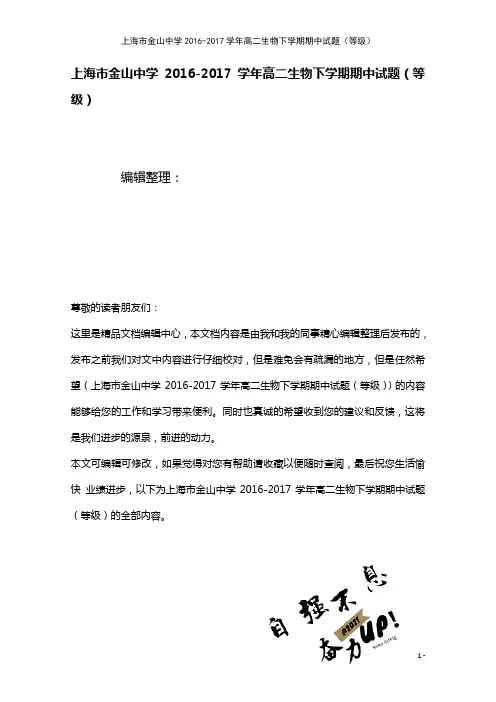 上海市金山中学 2016-2017 学年高二生物下学期期中试题（等级）

上海市金山中学 2016-2017 学年高二生物下学期期中试题（等级）

编辑整理：

尊敬的读者朋友们：

这里是精品文档编辑中心，本文档内容是由我和我的同事精心编辑整理后发布的，发布之前我们对文中内容进行仔细校对，但是难免会有疏漏的地方，但是任然希望（上海市金山中学 2016-2017 学年高二生物下学期期中试题（等级））的内容能够给您的工作和学习带来便利。同时也真诚的希望收到您的建议和反馈，这将是我们进步的源泉，前进的动力。

本文可编辑可修改，如果觉得对您有帮助请收藏以便随时查阅，最后祝您生活愉快 业绩进步，以下为上海市金山中学 2016-2017 学年高二生物下学期期中试题（等级）的全部内容。

自强不息
@2021
奋力UP!
Keep Going

1 -